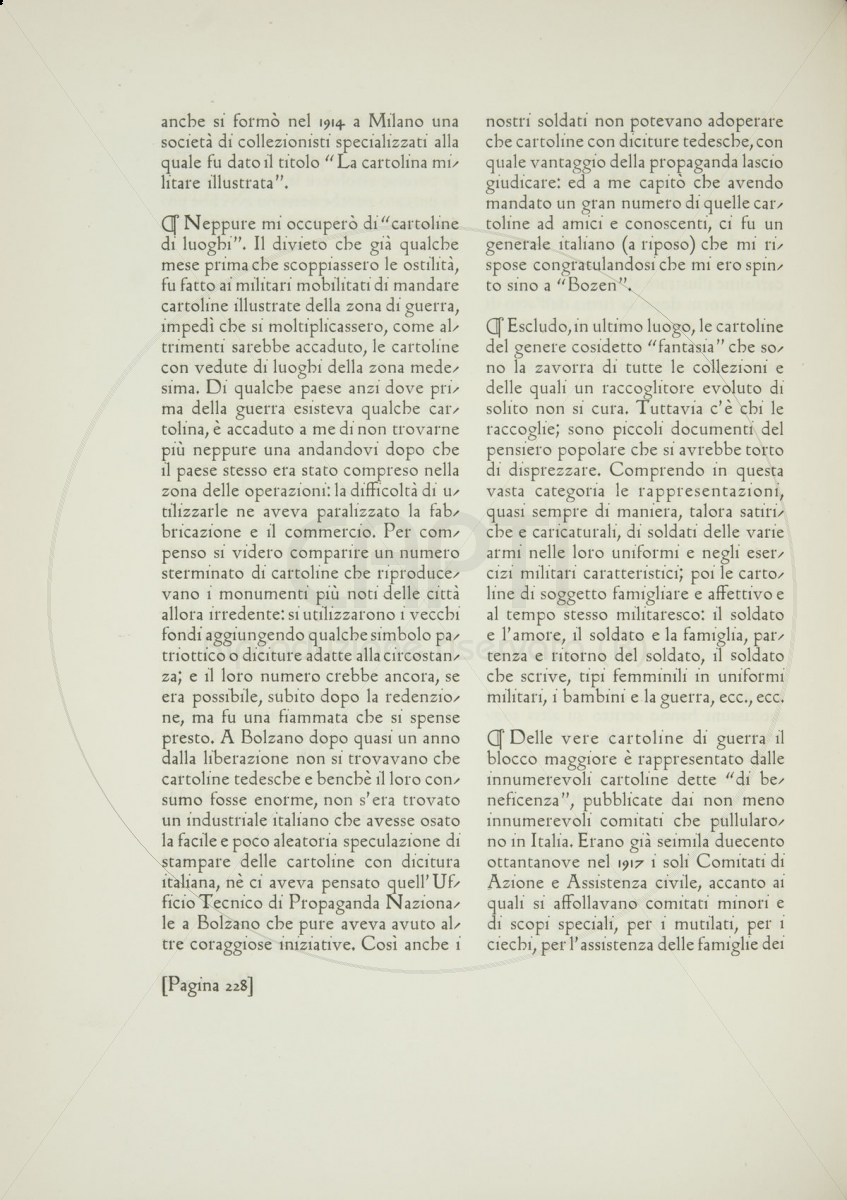 anche si formò nel 1914 a Milano una società di collezionisti specializzati alla quale fu dato il titolo "La cartolina militare illustrata".

¶ Neppure mi occuperò di "cartoline di luoghi". Il divieto che già qualche mese prima che scoppiassero le ostilità, fu fatto ai militari mobilitati di mandare cartoline illustrate della zona di guerra, impedì che si moltiplicassero, come altrimenti sarebbe accaduto, le cartoline con vedute di luoghi della zona medesima. Di qualche paese anzi dove prima della guerra esisteva qualche cartolina, è accaduto a me di non trovarne più neppure una andandovi dopo che il paese stesso era stato compreso nella zona delle operazioni: la difficoltà di utilizzarle ne aveva paralizzato la fabbricazione e il commercio. Per compenso si videro comparire un numero sterminato di cartoline che riproducevano i monumenti più noti delle città allora irredente: si utilizzarono i vecchi fondi aggiungendo qualche simbolo patriottico o diciture adatte alla circostanza; e il loro numero crebbe ancora, se era possibile, subito dopo la redenzione, ma fu una fiammata che si spense presto. A Bolzano dopo quasi un anno dalla liberazione non si trovavano che cartoline tedesche e benchè il loro consumo fosse enorme, non s'era trovato un industriale italiano che avesse osato la facile e poco aleatoria speculazione di stampare delle cartoline con dicitura italiana, nè ci aveva pensato quell'Ufficio Tecnico di Propaganda Nazionale a Bolzano che pure aveva avuto altre coraggiose iniziative. Così anche i nostri soldati non potevano adoperare che cartoline con diciture tedesche, con quale vantaggio della propaganda lascio giudicare: ed a me capitò che avendo mandato un gran numero di quelle cartoline ad amici e conoscenti, ci fu un generale italiano (a riposo) che mi rispose congratulandosi che mi ero spinto sino a "Bozen".

¶ Escludo, in ultimo luogo, le cartoline del genere cosidetto "fantasia" che sono la zavorra di tutte le collezioni e delle quali un raccoglitore evoluto di solito non si cura. Tuttavia c'è chi le raccoglie; sono piccoli documenti del pensiero popolare che si avrebbe torto di disprezzare. Comprendo in questa vasta categoria le rappresentazioni, quasi sempre di maniera, talora satiriche e caricaturali, di soldati delle varie armi nelle loro uniformi e negli esercizi militari caratteristici; poi le cartoline di soggetto famigliare e affettivo e al tempo stesso militaresco: il soldato e l'amore, il soldato e la famiglia, partenza e ritorno del soldato, il soldato che scrive, tipi femminili in uniformi militari, i bambini e la guerra, ecc., ecc.

¶ Delle vere cartoline di guerra il blocco maggiore è rappresentato dalle innumerevoli cartoline dette "di beneficenza", pubblicate dai non meno innumerevoli comitati che pullularono in Italia. Erano già seimila duecento ottantanove nel 1917 i soli Comitati di Azione e Assistenza civile, accanto ai quali si affollavano comitati minori e di scopi speciali, per i mutilati, per i ciechi, per l'assistenza delle famiglie dei

[Pagina 228]